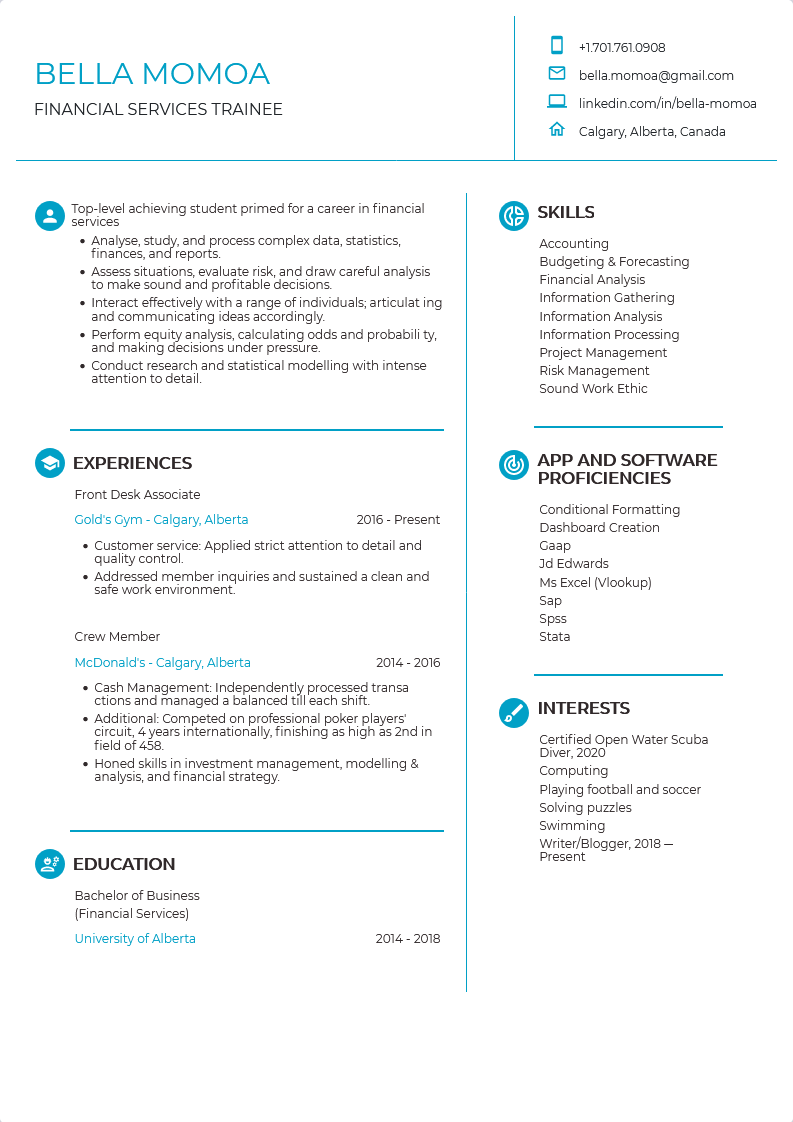 BELLA MOMOA

FINANCIAL SERVICES TRAINEE

+1.701.761.0908

bella.momoa@gmail.com

linkedin.com/in/bella-momoa

Calgary, Alberta, Canada

Top-level achieving student primed for a career in financial services

- Analyse, study, and process complex data, statistics, finances, and reports.
- Assess situations, evaluate risk, and draw careful analysis to make sound and profitable decisions.
- Interact effectively with a range of individuals; articulat ing and communicating ideas accordingly.
- Perform equity analysis, calculating odds and probabili ty, and making decisions under pressure.
- Conduct research and statistical modelling with intense attention to detail.

EXPERIENCES

Front Desk Associate

Gold's Gym - Calgary, Alberta 2016 - Present

- Customer service: Applied strict attention to detail and quality control.
- Addressed member inquiries and sustained a clean and safe work environment.

Crew Member

McDonald's - Calgary, Alberta 2014 - 2016

- Cash Management: Independently processed transa ctions and managed a balanced till each shift.
- Additional: Competed on professional poker players' circuit, 4 years internationally, finishing as high as 2nd in field of 458.
- Honed skills in investment management, modelling & analysis, and financial strategy.

EDUCATION

Bachelor of Business
(Financial Services)

University of Alberta 2014 - 2018

SKILLS

Accounting
Budgeting & Forecasting
Financial Analysis
Information Gathering
Information Analysis
Information Processing
Project Management
Risk Management
Sound Work Ethic

APP AND SOFTWARE PROFICIENCIES

Conditional Formatting
Dashboard Creation
Gaap
Jd Edwards
Ms Excel (Vlookup)
Sap
Spss
Stata

INTERESTS

Certified Open Water Scuba Diver, 2020
Computing
Playing football and soccer
Solving puzzles
Swimming
Writer/Blogger, 2018 — Present